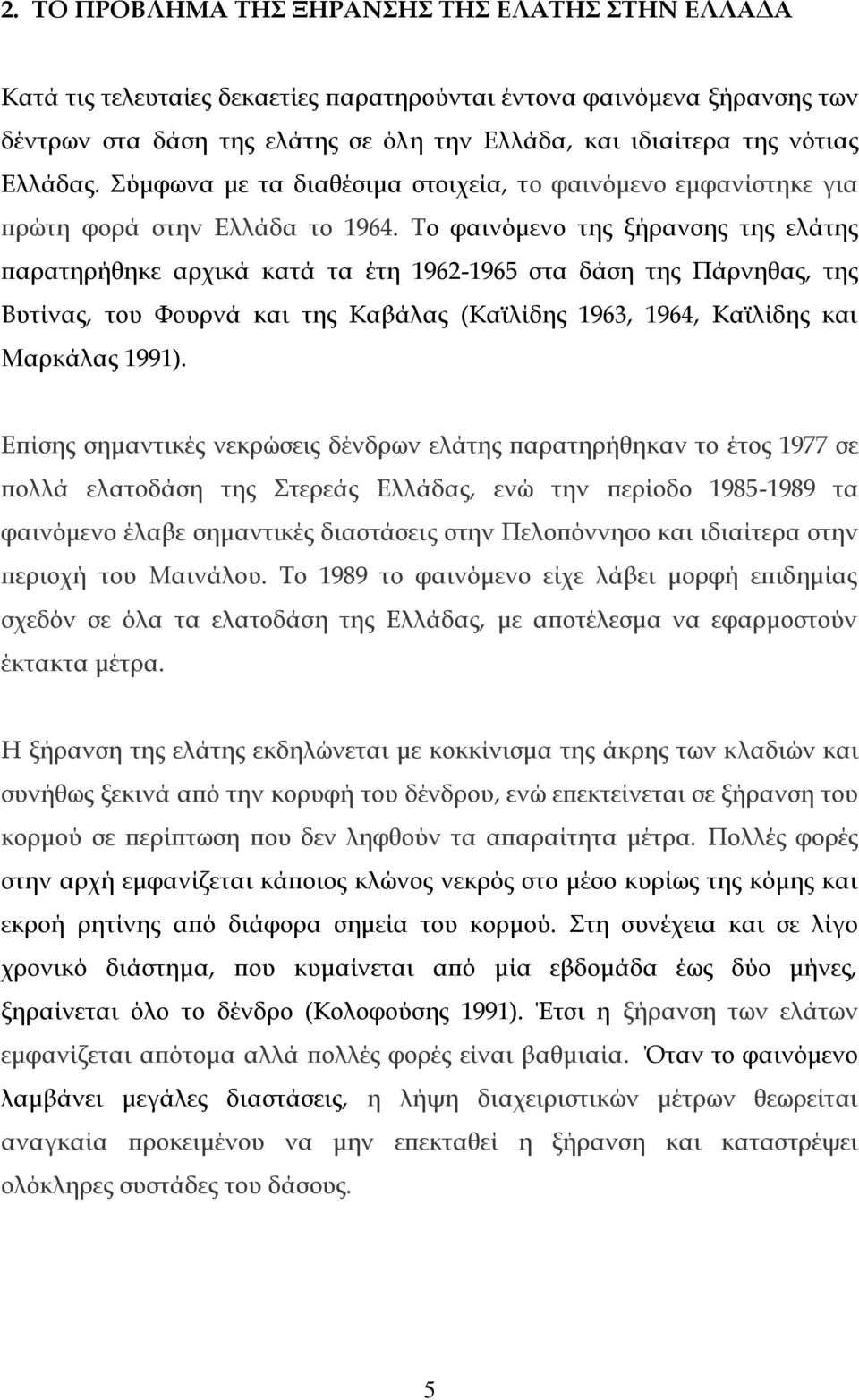 2. ΤΟ ΠΡΟΒΛΗΜΑ ΤΗΣ ΞΗΡΑΝΣΗΣ ΤΗΣ ΕΛΑΤΗΣ ΣΤΗΝ ΕΛΛΑΔΑ

Κατά τις τελευταίες δεκαετίες παρατηρούνται έντονα φαινόμενα ξήρανσης των δέντρων στα δάση της ελάτης σε όλη την Ελλάδα, και ιδιαίτερα της νότιας Ελλάδας. Σύμφωνα με τα διαθέσιμα στοιχεία, το φαινόμενο εμφανίστηκε για πρώτη φορά στην Ελλάδα το 1964. Το φαινόμενο της ξήρανσης της ελάτης παρατηρήθηκε αρχικά κατά τα έτη 1962-1965 στα δάση της Πάρνηθας, της Βυτίνας, του Φουρνά και της Καβάλας (Καϊλίδης 1963, 1964, Καϊλίδης και Μαρκάλας 1991).

Επίσης σημαντικές νεκρώσεις δένδρων ελάτης παρατηρήθηκαν το έτος 1977 σε πολλά ελατοδάση της Στερεάς Ελλάδας, ενώ την περίοδο 1985-1989 τα φαινόμενο έλαβε σημαντικές διαστάσεις στην Πελοπόννησο και ιδιαίτερα στην περιοχή του Μαινάλου. Το 1989 το φαινόμενο είχε λάβει μορφή επιδημίας σχεδόν σε όλα τα ελατοδάση της Ελλάδας, με αποτέλεσμα να εφαρμοστούν έκτακτα μέτρα.

Η ξήρανση της ελάτης εκδηλώνεται με κοκκίνισμα της άκρης των κλαδιών και συνήθως ξεκινά από την κορυφή του δένδρου, ενώ επεκτείνεται σε ξήρανση του κορμού σε περίπτωση που δεν ληφθούν τα απαραίτητα μέτρα. Πολλές φορές στην αρχή εμφανίζεται κάποιος κλώνος νεκρός στο μέσο κυρίως της κόμης και εκροή ρητίνης από διάφορα σημεία του κορμού. Στη συνέχεια και σε λίγο χρονικό διάστημα, που κυμαίνεται από μία εβδομάδα έως δύο μήνες, ξηραίνεται όλο το δένδρο (Κολοφούσης 1991). Έτσι η ξήρανση των ελάτων εμφανίζεται απότομα αλλά πολλές φορές είναι βαθμιαία. Όταν το φαινόμενο λαμβάνει μεγάλες διαστάσεις, η λήψη διαχειριστικών μέτρων θεωρείται αναγκαία προκειμένου να μην επεκταθεί η ξήρανση και καταστρέψει ολόκληρες συστάδες του δάσους.

5